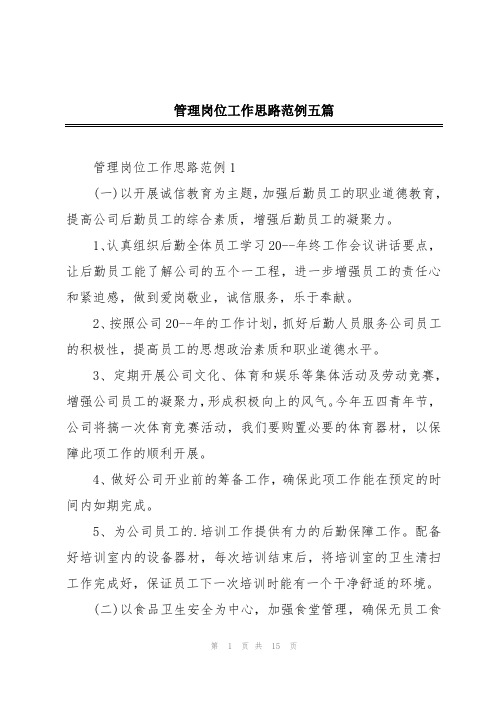 管理岗位工作思路范例五篇

管理岗位工作思路范例1

(一)以开展诚信教育为主题，加强后勤员工的职业道德教育，提高公司后勤员工的综合素质，增强后勤员工的凝聚力。

1、认真组织后勤全体员工学习20--年终工作会议讲话要点，让后勤员工能了解公司的五个一工程，进一步增强员工的责任心和紧迫感，做到爱岗敬业，诚信服务，乐于奉献。

2、按照公司20--年的工作计划，抓好后勤人员服务公司员工的积极性，提高员工的思想政治素质和职业道德水平。

3、定期开展公司文化、体育和娱乐等集体活动及劳动竞赛，增强公司员工的凝聚力，形成积极向上的风气。今年五四青年节，公司将搞一次体育竞赛活动，我们要购置必要的体育器材，以保障此项工作的顺利开展。

4、做好公司开业前的筹备工作，确保此项工作能在预定的时间内如期完成。

5、为公司员工的.培训工作提供有力的后勤保障工作。配备好培训室内的设备器材，每次培训结束后，将培训室的卫生清扫工作完成好，保证员工下一次培训时能有一个干净舒适的环境。

(二)以食品卫生安全为中心，加强食堂管理，确保无员工食

第 1 页 共 15 页